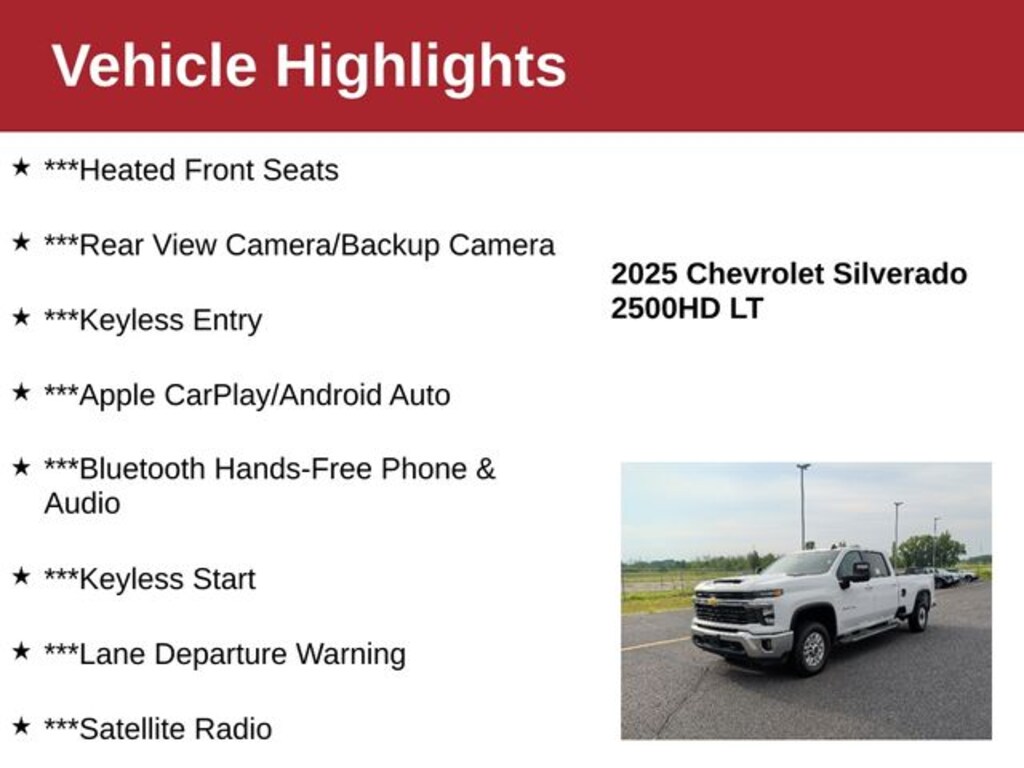 Vehicle Highlights

★ ***Heated Front Seats

★ ***Rear View Camera/Backup Camera

★ ***Keyless Entry

★ ***Apple CarPlay/Android Auto

★ ***Bluetooth Hands-Free Phone & Audio

★ ***Keyless Start

★ ***Lane Departure Warning

★ ***Satellite Radio

2025 Chevrolet Silverado
2500HD LT